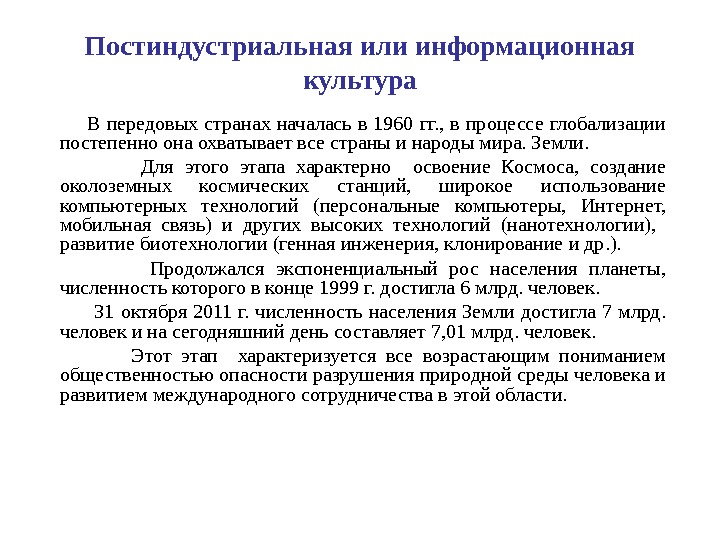 Постиндустриальная или информационная культура

В передовых странах началась в 1960 гг., в процессе глобализации постепенно она охватывает все страны и народы мира. Земли.

Для этого этапа характерно освоение Космоса, создание околоземных космических станций, широкое использование компьютерных технологий (персональные компьютеры, Интернет, мобильная связь) и других высоких технологий (нанотехнологии), развитие биотехнологии (генная инженерия, клонирование и др.).

Продолжался экспоненциальный рос населения планеты, численность которого в конце 1999 г. достигла 6 млрд. человек.

31 октября 2011 г. численность населения Земли достигла 7 млрд. человек и на сегодняшний день составляет 7,01 млрд. человек.

Этот этап характеризуется все возрастающим пониманием общественностью опасности разрушения природной среды человека и развитием международного сотрудничества в этой области.